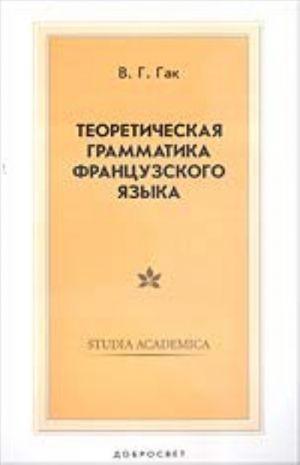 В. Г. Гак

ТЕОРЕТИЧЕСКАЯ ГРАММАТИКА ФРАНЦУЗСКОГО ЯЗЫКА

STUDIA ACADEMICA

ДОБРОСВЕТ